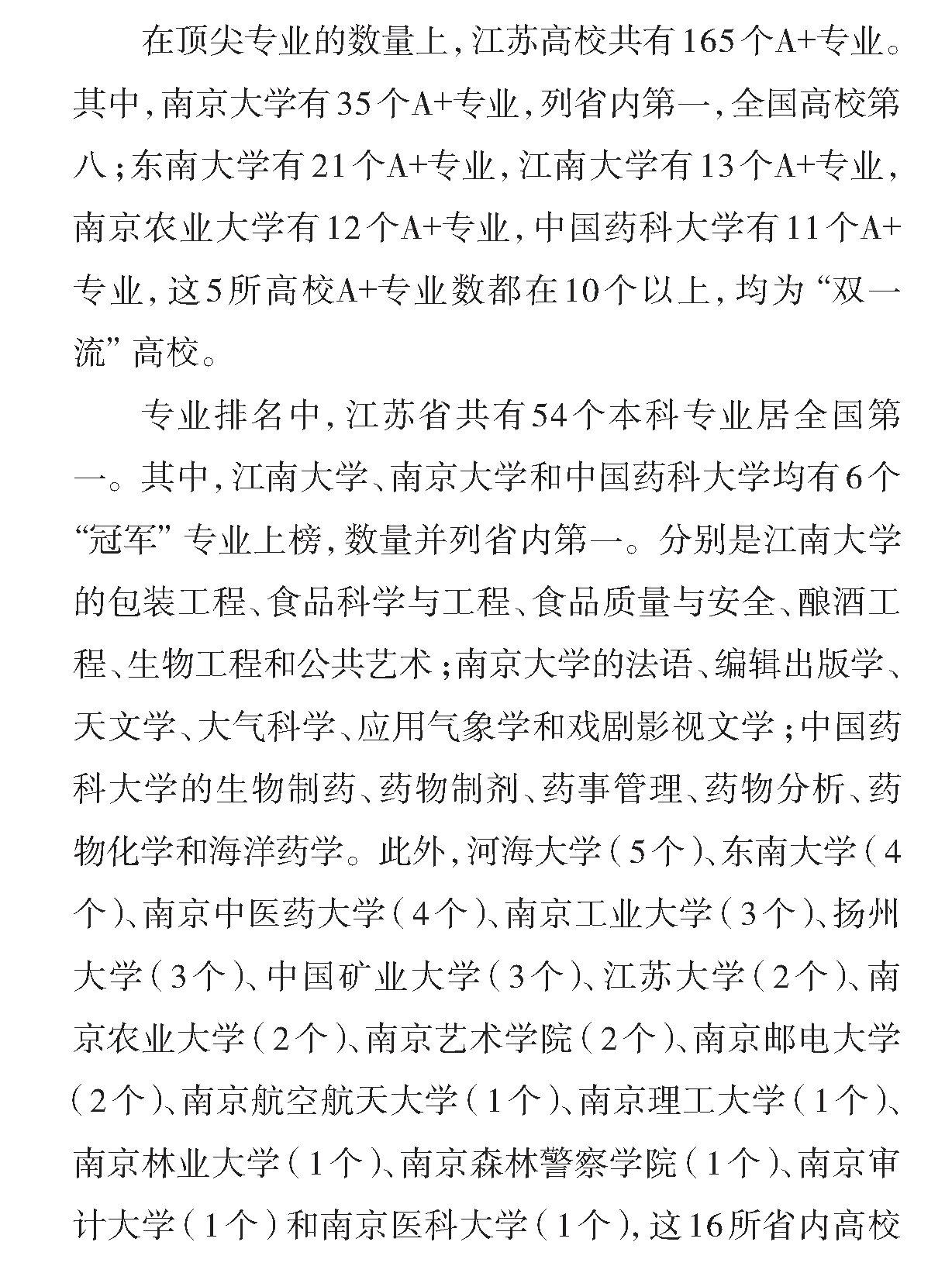 在顶尖专业的数量上，江苏高校共有165个A+专业。其中，南京大学有35个A+专业，列省内第一，全国高校第八；东南大学有21个A+专业，江南大学有13个A+专业，南京农业大学有12个A+专业，中国药科大学有11个A+专业，这5所高校A+专业数都在10个以上，均为“双一流”高校。

专业排名中，江苏省共有54个本科专业居全国第一。其中，江南大学、南京大学和中国药科大学均有6个“冠军”专业上榜，数量并列省内第一。分别是江南大学的包装工程、食品科学与工程、食品质量与安全、酿酒工程、生物工程和公共艺术；南京大学的法语、编辑出版学、天文学、大气科学、应用气象学和戏剧影视文学；中国药科大学的生物制药、药物制剂、药事管理、药物分析、药物化学和海洋药学。此外，河海大学（5个）、东南大学（4个）、南京中医药大学（4个）、南京工业大学（3个）、扬州大学（3个）、中国矿业大学（3个）、江苏大学（2个）、南京农业大学（2个）、南京艺术学院（2个）、南京邮电大学（2个）、南京航空航天大学（1个）、南京理工大学（1个）、南京林业大学（1个）、南京森林警察学院（1个）、南京审计大学（1个）和南京医科大学（1个），这16所省内高校